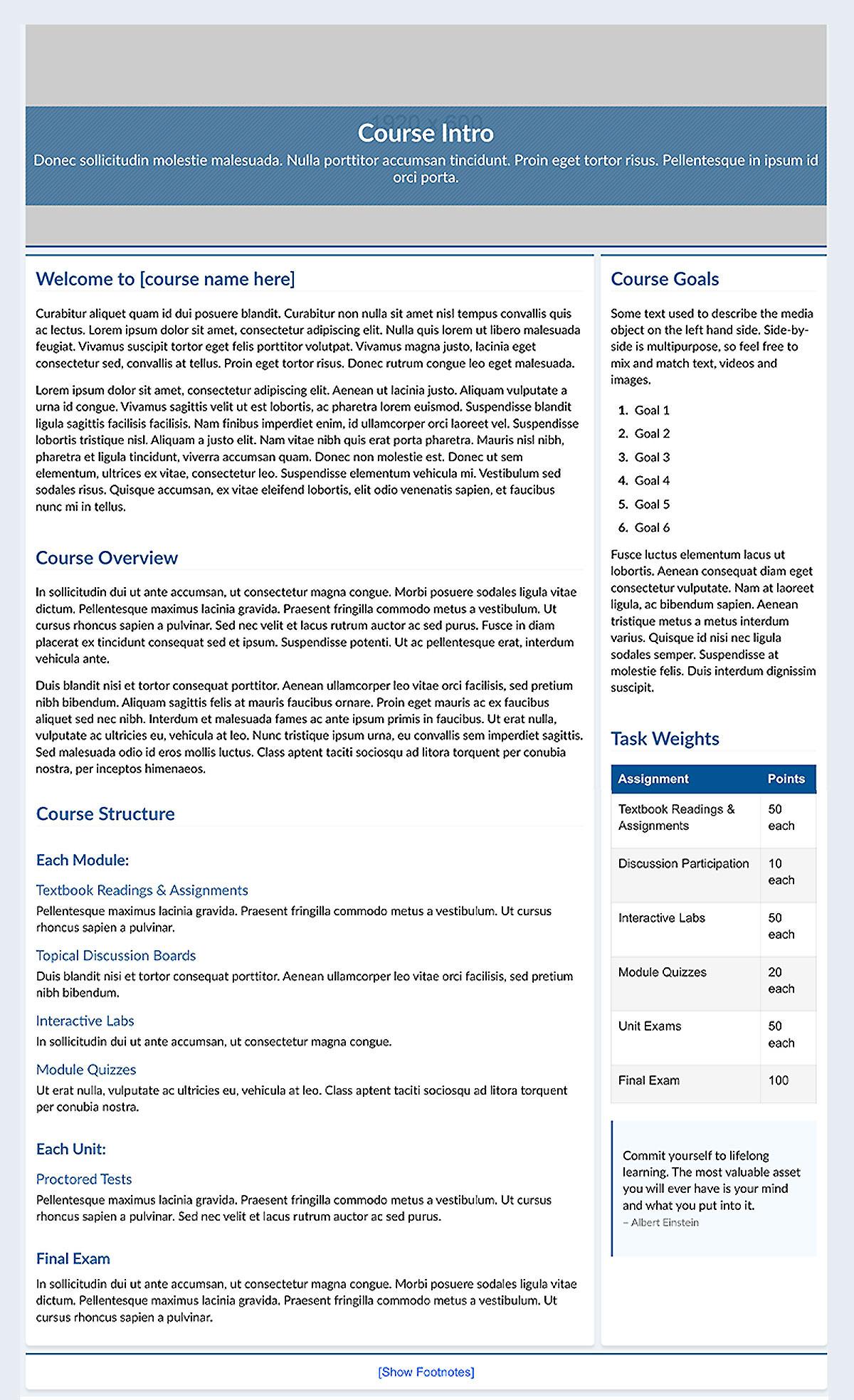 1920 x 600

Course Intro

Donec sollicitudin molestie malesuada. Nulla porttitor accumsan tincidunt. Proin eget tortor risus. Pellentesque in ipsum id orci porta.

Welcome to [course name here]

Curabitur aliquet quam id dui posuere blandit. Curabitur non nulla sit amet nisl tempus convallis quis ac lectus. Lorem ipsum dolor sit amet, consectetur adipiscing elit. Nulla quis lorem ut libero malesuada feugiat. Vivamus suscipit tortor eget felis porttitor volutpat. Vivamus magna justo, lacinia eget consectetur sed, convallis at tellus. Proin eget tortor risus. Donec rutrum congue leo eget malesuada.

Lorem ipsum dolor sit amet, consectetur adipiscing elit. Aenean ut lacinia justo. Aliquam vulputate a urna id congue. Vivamus sagittis velit ut est lobortis, ac pharetra lorem euismod. Suspendisse blandit ligula sagittis facilisis facilisis. Nam finibus imperdiet enim, id ullamcorper orci laoreet vel. Suspendisse lobortis tristique nisl. Aliquam a justo elit. Nam vitae nibh quis erat porta pharetra. Mauris nisl nibh, pharetra et ligula tincidunt, viverra accumsan quam. Donec non molestie est. Donec ut sem elementum, ultrices ex vitae, consectetur leo. Suspendisse elementum vehicula mi. Vestibulum sed sodales risus. Quisque accumsan, ex vitae eleifend lobortis, elit odio venenatis sapien, et faucibus nunc mi in tellus.

Course Overview

In sollicitudin dui ut ante accumsan, ut consectetur magna congue. Morbi posuere sodales ligula vitae dictum. Pellentesque maximus lacinia gravida. Praesent fringilla commodo metus a vestibulum. Ut cursus rhoncus sapien a pulvinar. Sed nec velit et lacus rutrum auctor ac sed purus. Fusce in diam placerat ex tincidunt consequat sed et ipsum. Suspendisse potenti. Ut ac pellentesque erat, interdum vehicula ante.

Duis blandit nisi et tortor consequat porttitor. Aenean ullamcorper leo vitae orci facilisis, sed pretium nibh bibendum. Aliquam sagittis felis at mauris faucibus ornare. Proin eget mauris ac ex faucibus aliquet sed nec nibh. Interdum et malesuada fames ac ante ipsum primis in faucibus. Ut erat nulla, vulputate ac ultricies eu, vehicula at leo. Nunc tristique ipsum urna, eu convallis sem imperdiet sagittis. Sed malesuada odio id eros mollis luctus. Class aptent taciti sociosqu ad litora torquent per conubia nostra, per inceptos himenaeos.

Course Structure

Each Module:

Textbook Readings & Assignments
Pellentesque maximus lacinia gravida. Praesent fringilla commodo metus a vestibulum. Ut cursus rhoncus sapien a pulvinar.

Topical Discussion Boards
Duis blandit nisi et tortor consequat porttitor. Aenean ullamcorper leo vitae orci facilisis, sed pretium nibh bibendum.

Interactive Labs
In sollicitudin dui ut ante accumsan, ut consectetur magna congue.

Module Quizzes
Ut erat nulla, vulputate ac ultricies eu, vehicula at leo. Class aptent taciti sociosqu ad litora torquent per conubia nostra.

Each Unit:

Proctored Tests
Pellentesque maximus lacinia gravida. Praesent fringilla commodo metus a vestibulum. Ut cursus rhoncus sapien a pulvinar. Sed nec velit et lacus rutrum auctor ac sed purus.

Final Exam
In sollicitudin dui ut ante accumsan, ut consectetur magna congue. Morbi posuere sodales ligula vitae dictum. Pellentesque maximus lacinia gravida. Praesent fringilla commodo metus a vestibulum. Ut cursus rhoncus sapien a pulvinar.

Course Goals

Some text used to describe the media object on the left hand side. Side-by-side is multipurpose, so feel free to mix and match text, videos and images.

1. Goal 1
2. Goal 2
3. Goal 3
4. Goal 4
5. Goal 5
6. Goal 6

Fusce luctus elementum lacus ut lobortis. Aenean consequat diam eget consectetur vulputate. Nam at laoreet ligula, ac bibendum sapien. Aenean tristique metus a metus interdum varius. Quisque id nisi nec ligula sodales semper. Suspendisse at molestie felis. Duis interdum dignissim suscipit.

Task Weights

| Assignment | Points |
|---|---|
| Textbook Readings & Assignments | 50 each |
| Discussion Participation | 10 each |
| Interactive Labs | 50 each |
| Module Quizzes | 20 each |
| Unit Exams | 50 each |
| Final Exam | 100 |

Commit yourself to lifelong learning. The most valuable asset you will ever have is your mind and what you put into it.
– Albert Einstein

[Show Footnotes]